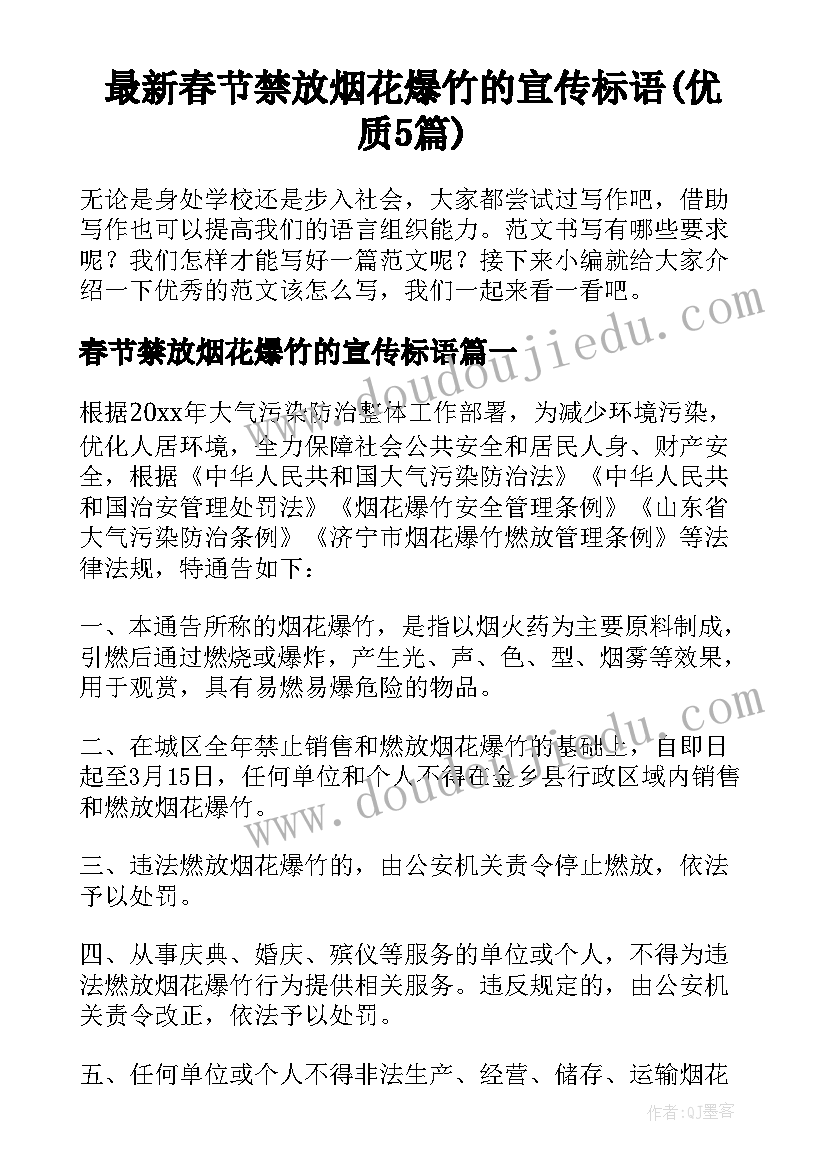 最新春节禁放烟花爆竹的宣传标语(优质5篇)

无论是身处学校还是步入社会，大家都尝试过写作吧，借助写作也可以提高我们的语言组织能力。范文书写有哪些要求呢？我们怎样才能写好一篇范文呢？接下来小编就给大家介绍一下优秀的范文该怎么写，我们一起来看一看吧。

春节禁放烟花爆竹的宣传标语篇一

www.doudoujiedu.com

根据20xx年大气污染防治整体工作部署，为减少环境污染，优化人居环境，全力保障社会公共安全和居民人身、财产安全，根据《中华人民共和国大气污染防治法》《中华人民共和国治安管理处罚法》《烟花爆竹安全管理条例》《山东省大气污染防治条例》《济宁市烟花爆竹燃放管理条例》等法律法规，特通告如下：

一、本通告所称的烟花爆竹，是指以烟火药为主要原料制成，引燃后通过燃烧或爆炸，产生光、声、色、型、烟雾等效果，用于观赏，具有易燃易爆危险的物品。

二、在城区全年禁止销售和燃放烟花爆竹的基础上，自即日起至3月15日，任何单位和个人不得在金乡县行政区域内销售和燃放烟花爆竹。

www.doudoujiedu.com

三、违法燃放烟花爆竹的，由公安机关责令停止燃放，依法予以处罚。

四、从事庆典、婚庆、殡仪等服务的单位或个人，不得为违法燃放烟花爆竹行为提供相关服务。违反规定的，由公安机关责令改正，依法予以处罚。

五、任何单位或个人不得非法生产、经营、储存、运输烟花

作者:QJ墨客